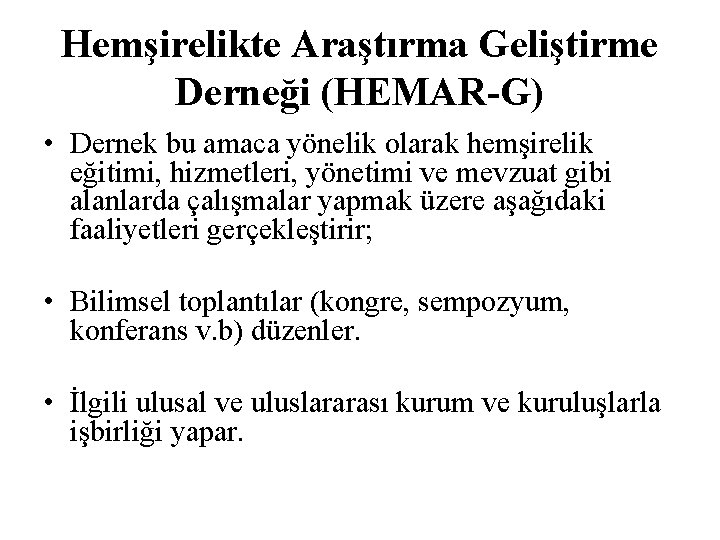 Hemşirelikte Araştırma Geliştirme Derneği (HEMAR-G)

• Dernek bu amaca yönelik olarak hemşirelik eğitimi, hizmetleri, yönetimi ve mevzuat gibi alanlarda çalışmalar yapmak üzere aşağıdaki faaliyetleri gerçekleştirir;

• Bilimsel toplantılar (kongre, sempozyum, konferans v.b) düzenler.

• İlgili ulusal ve uluslararası kurum ve kuruluşlarla işbirliği yapar.